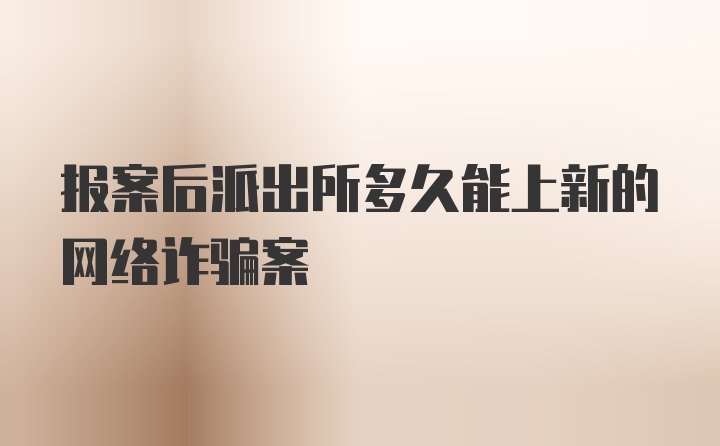 报案后派出所多久能上新的网络诈骗案